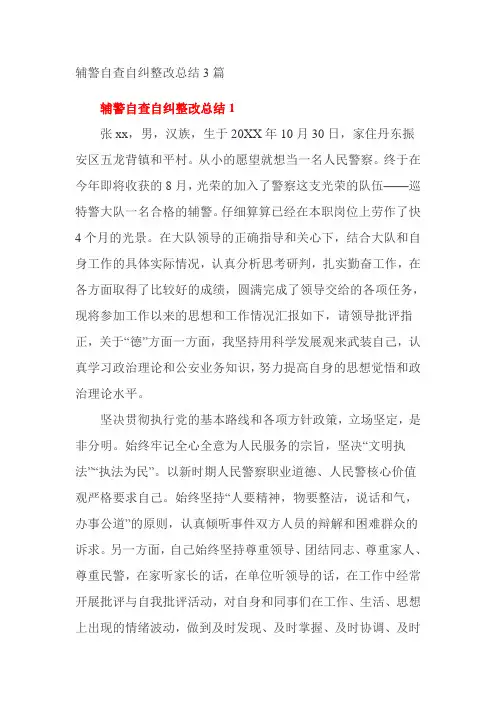 辅警自查自纠整改总结 3 篇

辅警自查自纠整改总结 1

张 xx，男，汉族，生于 20XX 年 10 月 30 日，家住丹东振安区五龙背镇和平村。从小的愿望就想当一名人民警察。终于在今年即将收获的 8 月，光荣的加入了警察这支光荣的队伍——巡特警大队一名合格的辅警。仔细算算已经在本职岗位上劳作了快 4 个月的光景。在大队领导的正确指导和关心下，结合大队和自身工作的具体实际情况，认真分析思考研判，扎实勤奋工作，在各方面取得了比较好的成绩，圆满完成了领导交给的各项任务，现将参加工作以来的思想和工作情况汇报如下，请领导批评指正，关于“德”方面一方面，我坚持用科学发展观来武装自己，认真学习政治理论和公安业务知识，努力提高自身的思想觉悟和政治理论水平。

坚决贯彻执行党的基本路线和各项方针政策，立场坚定，是非分明。始终牢记全心全意为人民服务的宗旨，坚决“文明执法”“执法为民”。以新时期人民警察职业道德、人民警核心价值观严格要求自己。始终坚持“人要精神，物要整洁，说话和气，办事公道”的原则，认真倾听事件双方人员的辩解和困难群众的诉求。另一方面，自己始终坚持尊重领导、团结同志、尊重家人、尊重民警，在家听家长的话，在单位听领导的话，在工作中经常开展批评与自我批评活动，对自身和同事们在工作、生活、思想上出现的情绪波动，做到及时发现、及时掌握、及时协调、及时